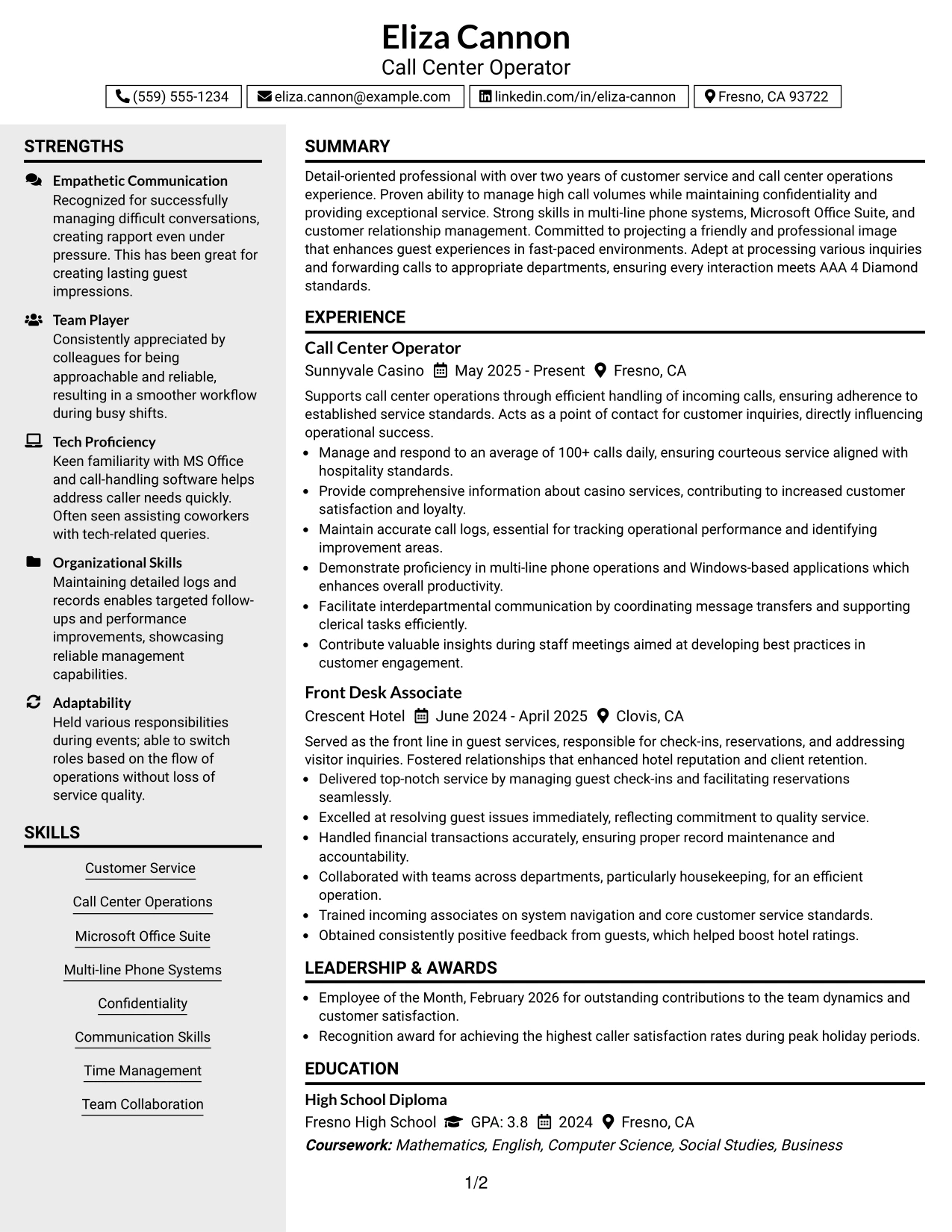 Eliza Cannon
Call Center Operator

(559) 555-1234 eliza.cannon@example.com linkedin.com/in/eliza-cannon Fresno, CA 93722

STRENGTHS

Empathetic Communication
Recognized for successfully managing difficult conversations, creating rapport even under pressure. This has been great for creating lasting guest impressions.

Team Player
Consistently appreciated by colleagues for being approachable and reliable, resulting in a smoother workflow during busy shifts.

Tech Proficiency
Keen familiarity with MS Office and call-handling software helps address caller needs quickly. Often seen assisting coworkers with tech-related queries.

Organizational Skills
Maintaining detailed logs and records enables targeted follow-ups and performance improvements, showcasing reliable management capabilities.

Adaptability
Held various responsibilities during events; able to switch roles based on the flow of operations without loss of service quality.

SKILLS

Customer Service

Call Center Operations

Microsoft Office Suite

Multi-line Phone Systems

Confidentiality

Communication Skills

Time Management

Team Collaboration

SUMMARY

Detail-oriented professional with over two years of customer service and call center operations experience. Proven ability to manage high call volumes while maintaining confidentiality and providing exceptional service. Strong skills in multi-line phone systems, Microsoft Office Suite, and customer relationship management. Committed to projecting a friendly and professional image that enhances guest experiences in fast-paced environments. Adept at processing various inquiries and forwarding calls to appropriate departments, ensuring every interaction meets AAA 4 Diamond standards.

EXPERIENCE

Call Center Operator
Sunnyvale Casino May 2025 - Present Fresno, CA

Supports call center operations through efficient handling of incoming calls, ensuring adherence to established service standards. Acts as a point of contact for customer inquiries, directly influencing operational success.
• Manage and respond to an average of 100+ calls daily, ensuring courteous service aligned with hospitality standards.
• Provide comprehensive information about casino services, contributing to increased customer satisfaction and loyalty.
• Maintain accurate call logs, essential for tracking operational performance and identifying improvement areas.
• Demonstrate proficiency in multi-line phone operations and Windows-based applications which enhances overall productivity.
• Facilitate interdepartmental communication by coordinating message transfers and supporting clerical tasks efficiently.
• Contribute valuable insights during staff meetings aimed at developing best practices in customer engagement.

Front Desk Associate
Crescent Hotel June 2024 - April 2025 Clovis, CA

Served as the front line in guest services, responsible for check-ins, reservations, and addressing visitor inquiries. Fostered relationships that enhanced hotel reputation and client retention.
• Delivered top-notch service by managing guest check-ins and facilitating reservations seamlessly.
• Excelled at resolving guest issues immediately, reflecting commitment to quality service.
• Handled financial transactions accurately, ensuring proper record maintenance and accountability.
• Collaborated with teams across departments, particularly housekeeping, for an efficient operation.
• Trained incoming associates on system navigation and core customer service standards.
• Obtained consistently positive feedback from guests, which helped boost hotel ratings.

LEADERSHIP & AWARDS

• Employee of the Month, February 2026 for outstanding contributions to the team dynamics and customer satisfaction.
• Recognition award for achieving the highest caller satisfaction rates during peak holiday periods.

EDUCATION

High School Diploma
Fresno High School GPA: 3.8 2024 Fresno, CA
Coursework: Mathematics, English, Computer Science, Social Studies, Business

1/2